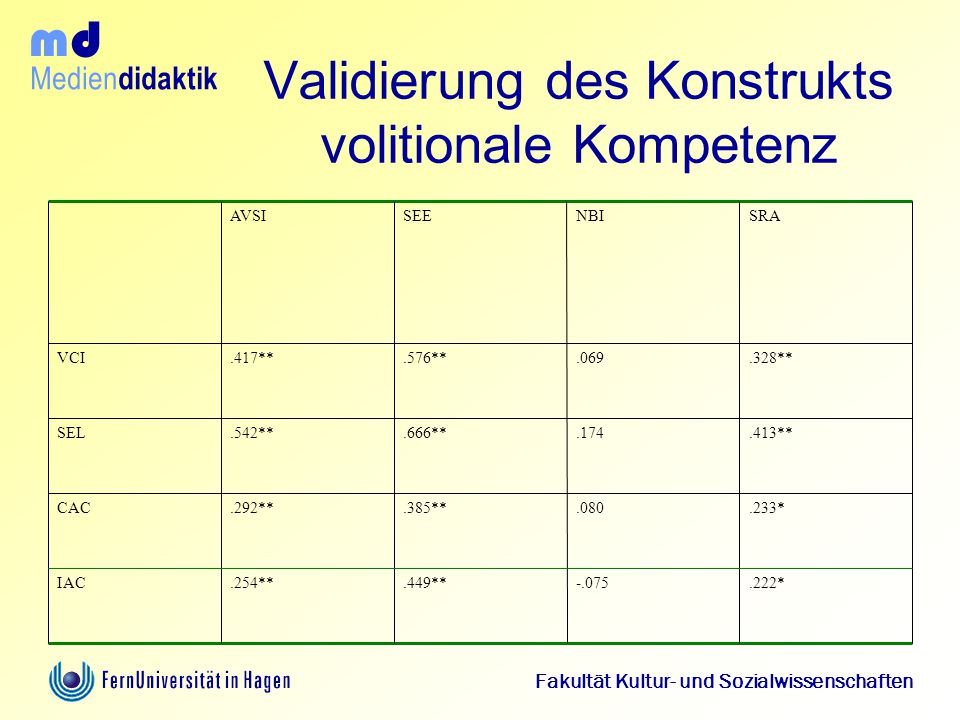 md
Mediendidaktik

Validierung des Konstrukts volitionale Kompetenz

| | AVSI | SEE | NBI | SRA |
|---|---|---|---|---|
| VCI | .417** | .576** | .069 | .328** |
| SEL | .542** | .666** | .174 | .413** |
| CAC | .292** | .385** | .080 | .233* |
| IAC | .254** | .449** | -.075 | .222* |

FernUniversität in Hagen

Fakultät Kultur- und Sozialwissenschaften